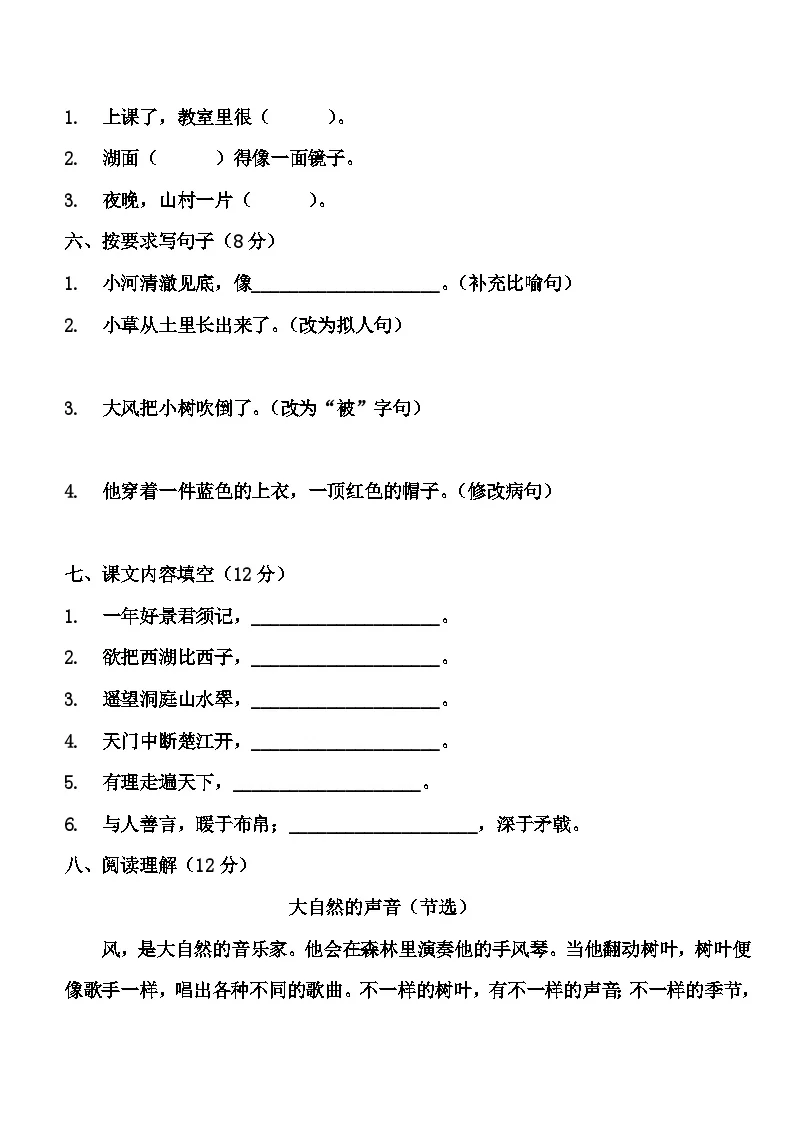 1. 上课了，教室里很（ ）。

2. 湖面（ ）得像一面镜子。

3. 夜晚，山村一片（ ）。

六、按要求写句子（8分）

1. 小河清澈见底，像____。（补充比喻句）

2. 小草从土里长出来了。（改为拟人句）

3. 大风把小树吹倒了。（改为“被”字句）

4. 他穿着一件蓝色的上衣，一顶红色的帽子。（修改病句）

七、课文内容填空（12分）

1. 一年好景君须记，____。

2. 欲把西湖比西子，____。

3. 遥望洞庭山水翠，____。

4. 天门中断楚江开，____。

5. 有理走遍天下，____。

6. 与人善言，暖于布帛；____，深于矛戟。

八、阅读理解（12分）

大自然的声音（节选）

风，是大自然的音乐家。他会在森林里演奏他的手风琴。当他翻动树叶，树叶便像歌手一样，唱出各种不同的歌曲。不一样的树叶，有不一样的声音；不一样的季节，